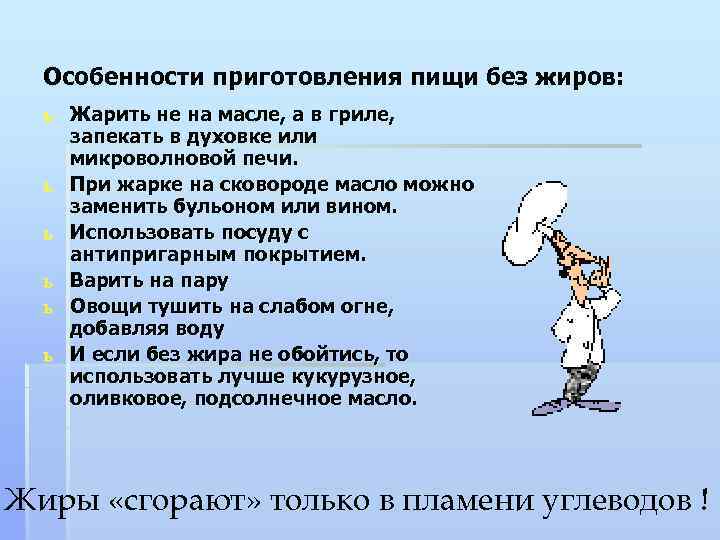 Особенности приготовления пищи без жиров:

ь Жарить не на масле, а в гриле, запекать в духовке или микроволновой печи.

ь При жарке на сковороде масло можно заменить бульоном или вином.

ь Использовать посуду с антипригарным покрытием.

ь Варить на пару

ь Овощи тушить на слабом огне, добавляя воду

ь И если без жира не обойтись, то использовать лучше кукурузное, оливковое, подсолнечное масло.

Жиры «сгорают» только в пламени углеводов !